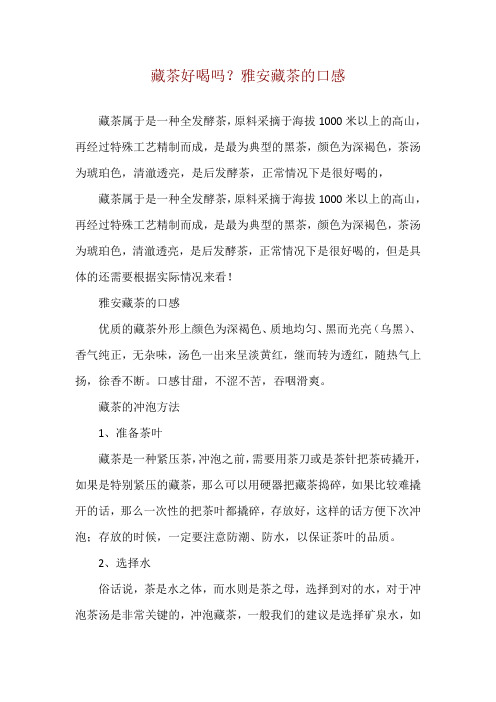 藏茶好喝吗？雅安藏茶的口感

藏茶属于是一种全发酵茶，原料采摘于海拔 1000 米以上的高山，再经过特殊工艺精制而成，是最为典型的黑茶，颜色为深褐色，茶汤为琥珀色，清澈透亮，是后发酵茶，正常情况下是很好喝的，

藏茶属于是一种全发酵茶，原料采摘于海拔 1000 米以上的高山，再经过特殊工艺精制而成，是最为典型的黑茶，颜色为深褐色，茶汤为琥珀色，清澈透亮，是后发酵茶，正常情况下是很好喝的，但是具体的还需要根据实际情况来看！

雅安藏茶的口感

优质的藏茶外形上颜色为深褐色、质地均匀、黑而光亮（乌黑）、香气纯正，无杂味，汤色一出来呈淡黄红，继而转为透红，随热气上扬，徐香不断。口感甘甜，不涩不苦，吞咽滑爽。

藏茶的冲泡方法

1、准备茶叶

藏茶是一种紧压茶，冲泡之前，需要用茶刀或是茶针把茶砖撬开，如果是特别紧压的藏茶，那么可以用硬器把藏茶捣碎，如果比较难撬开的话，那么一次性的把茶叶都撬碎，存放好，这样的话方便下次冲泡；存放的时候，一定要注意防潮、防水，以保证茶叶的品质。

2、选择水

俗话说，茶是水之体，而水则是茶之母，选择到对的水，对于冲泡茶汤是非常关键的，冲泡藏茶，一般我们的建议是选择矿泉水，如